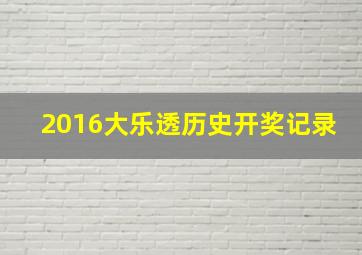 2016大乐透历史开奖记录